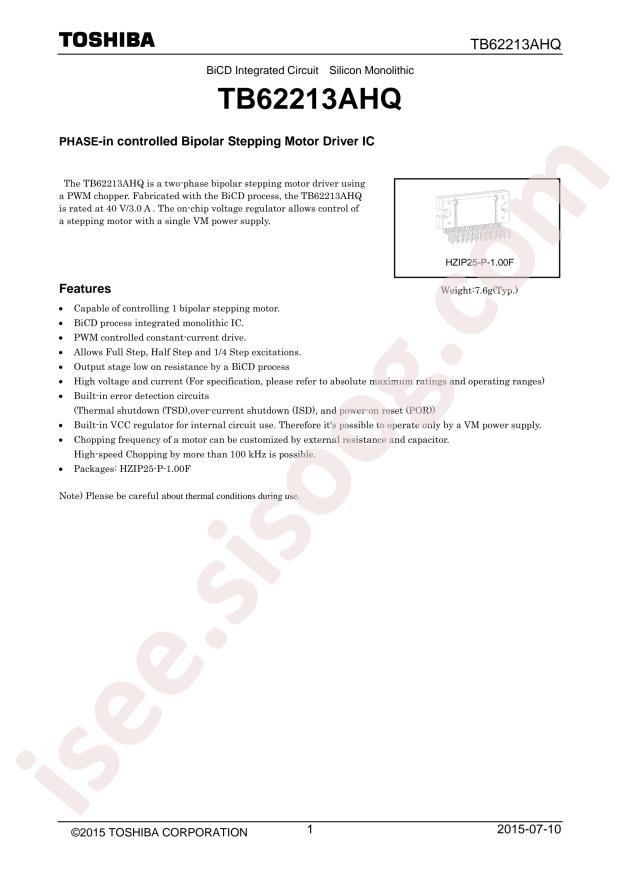 TOSHIBA

TB62213AHQ

BiCD Integrated Circuit Silicon Monolithic

TB62213AHQ

PHASE-in controlled Bipolar Stepping Motor Driver IC

The TB62213AHQ is a two-phase bipolar stepping motor driver using a PWM chopper. Fabricated with the BiCD process, the TB62213AHQ is rated at 40 V/3.0 A . The on-chip voltage regulator allows control of a stepping motor with a single VM power supply.

HZIP25-P-1.00F

Weight:7.6g(Typ.)

Features

• Capable of controlling 1 bipolar stepping motor.
• BiCD process integrated monolithic IC.
• PWM controlled constant-current drive.
• Allows Full Step, Half Step and 1/4 Step excitations.
• Output stage low on resistance by a BiCD process
• High voltage and current (For specification, please refer to absolute maximum ratings and operating ranges)
• Built-in error detection circuits
(Thermal shutdown (TSD),over-current shutdown (ISD), and power-on reset (POR))
• Built-in VCC regulator for internal circuit use. Therefore it's possible to operate only by a VM power supply.
• Chopping frequency of a motor can be customized by external resistance and capacitor.
High-speed Chopping by more than 100 kHz is possible.
• Packages: HZIP25-P-1.00F

Note) Please be careful about thermal conditions during use.

©2015 TOSHIBA CORPORATION

1

2015-07-10

isee.sisoog.com